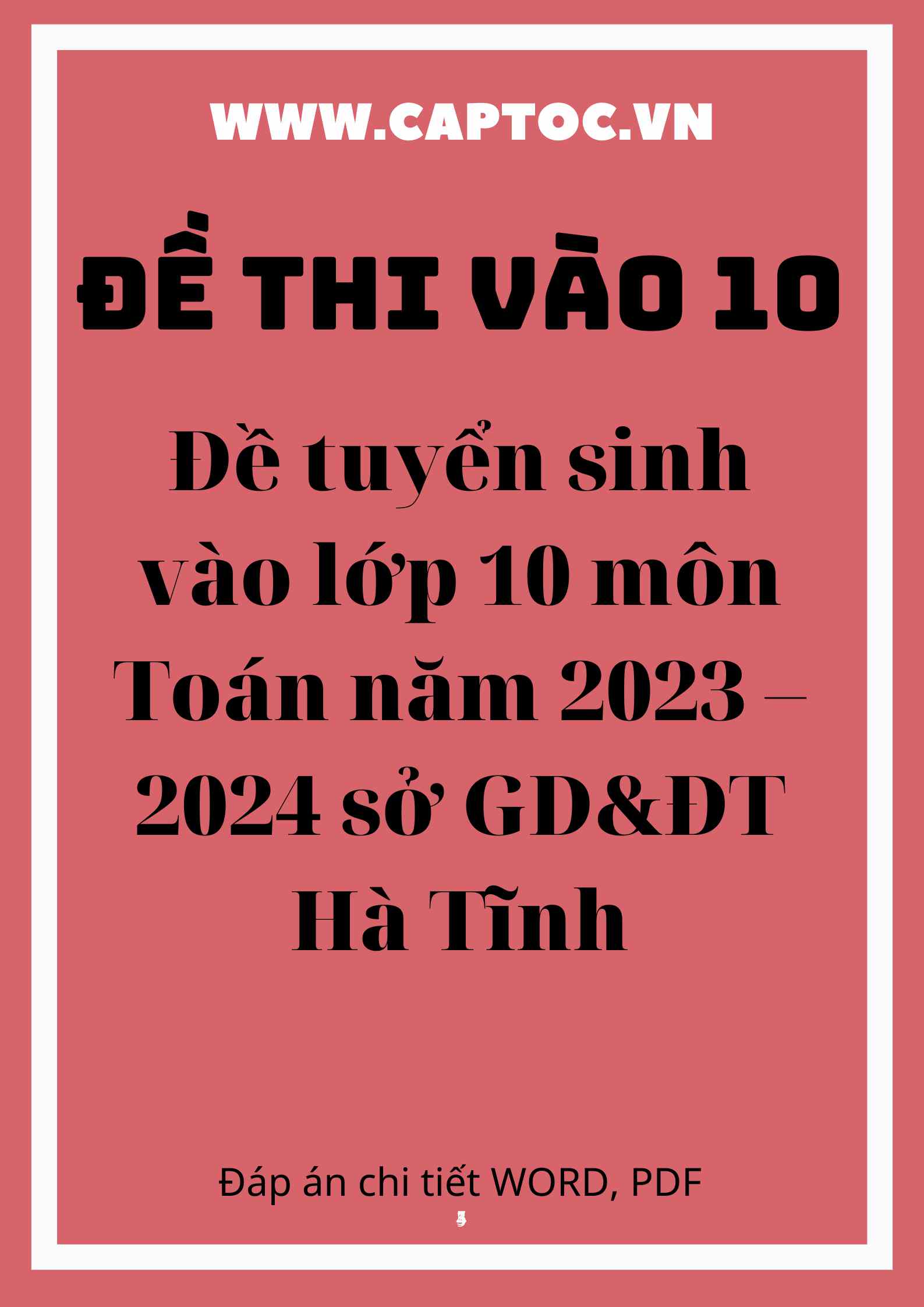 WWW.CAPTOC.VN

ĐỀ THI VÀO 10

Đề tuyển sinh vào lớp 10 môn Toán năm 2023 – 2024 sở GD&ĐT Hà Tĩnh

Đáp án chi tiết WORD, PDF